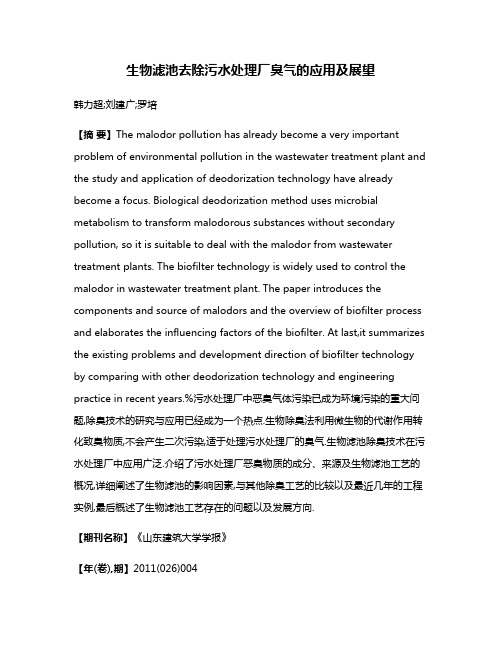 生物滤池去除污水处理厂臭气的应用及展望

韩力超;刘建广;罗培

【摘 要】The malodor pollution has already become a very important problem of environmental pollution in the wastewater treatment plant and the study and application of deodorization technology have already become a focus. Biological deodorization method uses microbial metabolism to transform malodorous substances without secondary pollution, so it is suitable to deal with the malodor from wastewater treatment plants. The biofilter technology is widely used to control the malodor in wastewater treatment plant. The paper introduces the components and source of malodors and the overview of biofilter process and elaborates the influencing factors of the biofilter. At last,it summarizes the existing problems and development direction of biofilter technology by comparing with other deodorization technology and engineering practice in recent years.%污水处理厂中恶臭气体污染已成为环境污染的重大问题,除臭技术的研究与应用已经成为一个热点.生物除臭法利用微生物的代谢作用转化致臭物质,不会产生二次污染,适于处理污水处理厂的臭气.生物滤池除臭技术在污水处理厂中应用广泛.介绍了污水处理厂恶臭物质的成分、来源及生物滤池工艺的概况,详细阐述了生物滤池的影响因素,与其他除臭工艺的比较以及最近几年的工程实例,最后概述了生物滤池工艺存在的问题以及发展方向.

【期刊名称】《山东建筑大学学报》

【年(卷),期】2011(026)004